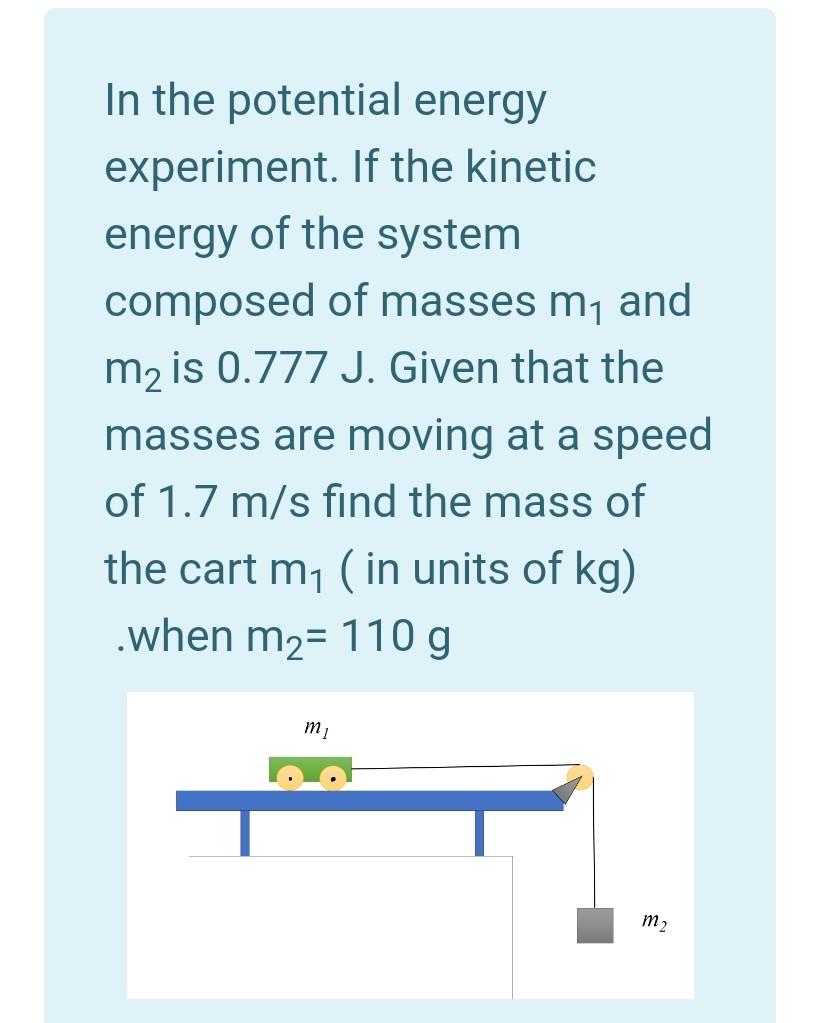 In the potential energy experiment. If the kinetic energy of the system composed of masses $m_1$ and $m_2$ is 0.777 J. Given that the masses are moving at a speed of 1.7 m/s find the mass of the cart $m_1$ ( in units of kg) .when $m_2$= 110 g

$m_1$

$m_2$